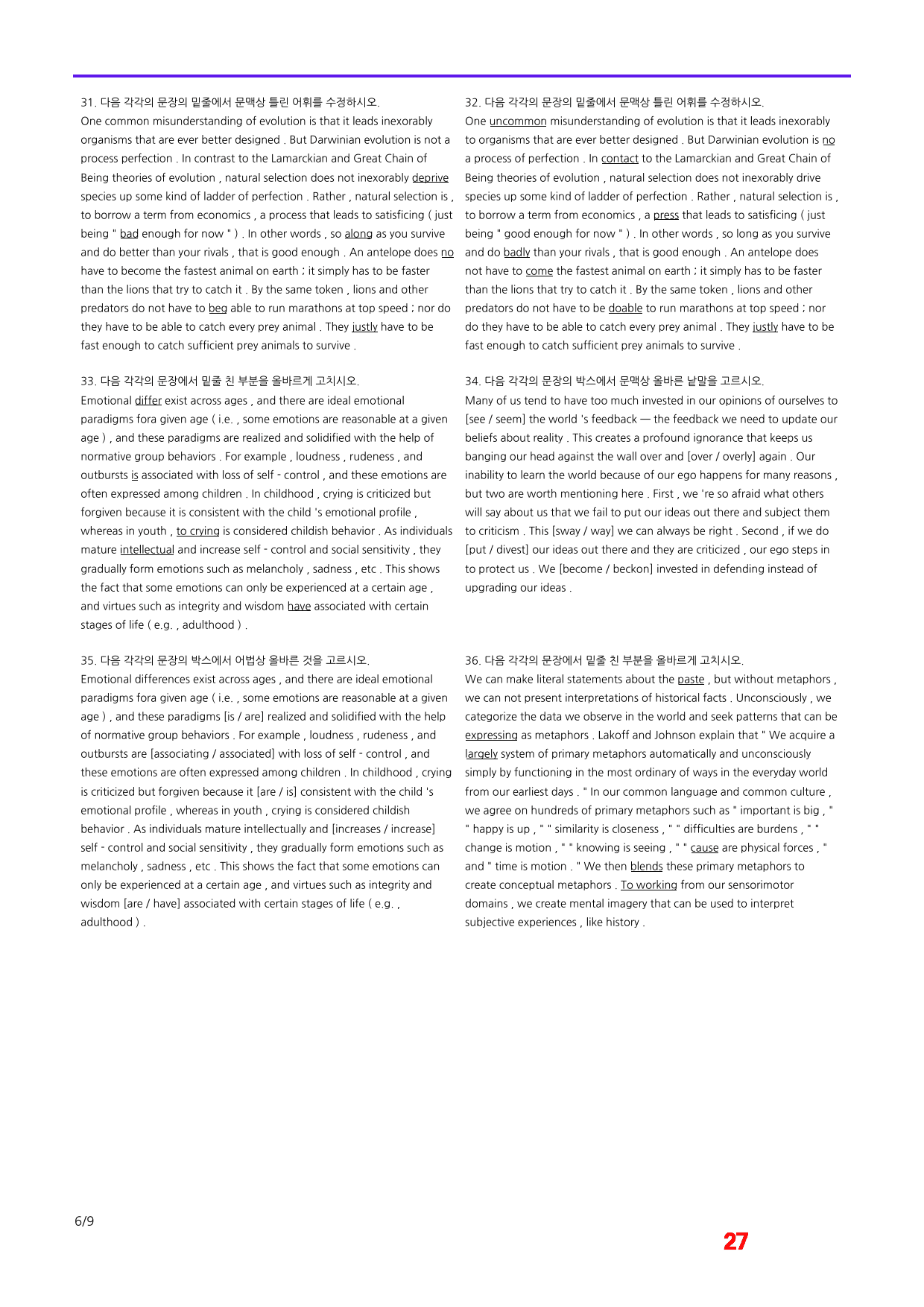 31. 다음 각각의 문장의 밑줄에서 문맥상 틀린 어휘를 수정하시오.

One common misunderstanding of evolution is that it leads inexorably organisms that are ever better designed . But Darwinian evolution is not a process perfection . In contrast to the Lamarckian and Great Chain of Being theories of evolution , natural selection does not inexorably deprive species up some kind of ladder of perfection . Rather , natural selection is , to borrow a term from economics , a process that leads to satisficing ( just being " bad enough for now " ) . In other words , so along as you survive and do better than your rivals , that is good enough . An antelope does no have to become the fastest animal on earth ; it simply has to be faster than the lions that try to catch it . By the same token , lions and other predators do not have to beg able to run marathons at top speed ; nor do they have to be able to catch every prey animal . They justly have to be fast enough to catch sufficient prey animals to survive .

33. 다음 각각의 문장에서 밑줄 친 부분을 올바르게 고치시오.

Emotional differ exist across ages , and there are ideal emotional paradigms fora given age ( i.e. , some emotions are reasonable at a given age ) , and these paradigms are realized and solidified with the help of normative group behaviors . For example , loudness , rudeness , and outbursts is associated with loss of self - control , and these emotions are often expressed among children . In childhood , crying is criticized but forgiven because it is consistent with the child 's emotional profile , whereas in youth , to crying is considered childish behavior . As individuals mature intellectual and increase self - control and social sensitivity , they gradually form emotions such as melancholy , sadness , etc . This shows the fact that some emotions can only be experienced at a certain age , and virtues such as integrity and wisdom have associated with certain stages of life ( e.g. , adulthood ) .

35. 다음 각각의 문장의 박스에서 어법상 올바른 것을 고르시오.

Emotional differences exist across ages , and there are ideal emotional paradigms fora given age ( i.e. , some emotions are reasonable at a given age ) , and these paradigms [is / are] realized and solidified with the help of normative group behaviors . For example , loudness , rudeness , and outbursts are [associating / associated] with loss of self - control , and these emotions are often expressed among children . In childhood , crying is criticized but forgiven because it [are / is] consistent with the child 's emotional profile , whereas in youth , crying is considered childish behavior . As individuals mature intellectually and [increases / increase] self - control and social sensitivity , they gradually form emotions such as melancholy , sadness , etc . This shows the fact that some emotions can only be experienced at a certain age , and virtues such as integrity and wisdom [are / have] associated with certain stages of life ( e.g. , adulthood ) .

32. 다음 각각의 문장의 밑줄에서 문맥상 틀린 어휘를 수정하시오.

One uncommon misunderstanding of evolution is that it leads inexorably to organisms that are ever better designed . But Darwinian evolution is no a process of perfection . In contact to the Lamarckian and Great Chain of Being theories of evolution , natural selection does not inexorably drive species up some kind of ladder of perfection . Rather , natural selection is , to borrow a term from economics , a press that leads to satisficing ( just being " good enough for now " ) . In other words , so long as you survive and do badly than your rivals , that is good enough . An antelope does not have to come the fastest animal on earth ; it simply has to be faster than the lions that try to catch it . By the same token , lions and other predators do not have to be doable to run marathons at top speed ; nor do they have to be able to catch every prey animal . They justly have to be fast enough to catch sufficient prey animals to survive .

34. 다음 각각의 문장의 박스에서 문맥상 올바른 낱말을 고르시오.

Many of us tend to have too much invested in our opinions of ourselves to [see / seem] the world 's feedback — the feedback we need to update our beliefs about reality . This creates a profound ignorance that keeps us banging our head against the wall over and [over / overly] again . Our inability to learn the world because of our ego happens for many reasons , but two are worth mentioning here . First , we 're so afraid what others will say about us that we fail to put our ideas out there and subject them to criticism . This [sway / way] we can always be right . Second , if we do [put / divest] our ideas out there and they are criticized , our ego steps in to protect us . We [become / beckon] invested in defending instead of upgrading our ideas .

36. 다음 각각의 문장에서 밑줄 친 부분을 올바르게 고치시오.

We can make literal statements about the paste , but without metaphors , we can not present interpretations of historical facts . Unconsciously , we categorize the data we observe in the world and seek patterns that can be expressing as metaphors . Lakoff and Johnson explain that " We acquire a largely system of primary metaphors automatically and unconsciously simply by functioning in the most ordinary of ways in the everyday world from our earliest days . " In our common language and common culture , we agree on hundreds of primary metaphors such as " important is big , " " happy is up , " " similarity is closeness , " " difficulties are burdens , " " change is motion , " " knowing is seeing , " " cause are physical forces , " and " time is motion . " We then blends these primary metaphors to create conceptual metaphors . To working from our sensorimotor domains , we create mental imagery that can be used to interpret subjective experiences , like history .

6/9

27